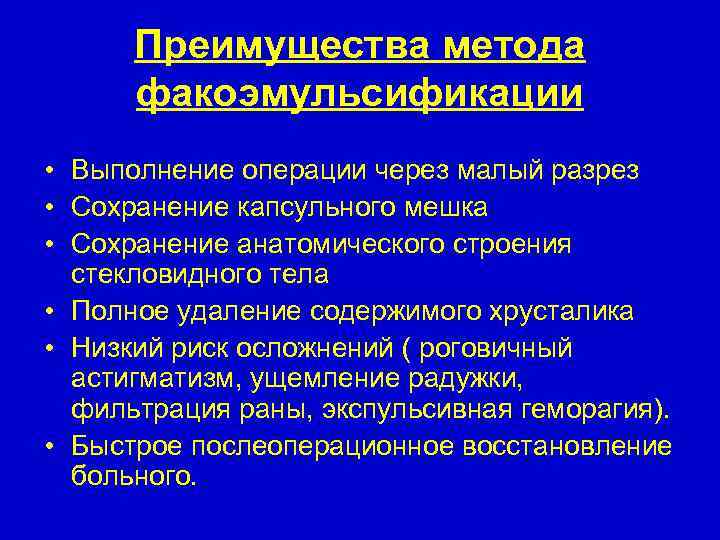 Преимущества метода факоэмульсификации

• Выполнение операции через малый разрез
• Сохранение капсульного мешка
• Сохранение анатомического строения стекловидного тела
• Полное удаление содержимого хрусталика
• Низкий риск осложнений ( роговичный астигматизм, ущемление радужки, фильтрация раны, экспульсивная геморагия).
• Быстрое послеоперационное восстановление больного.